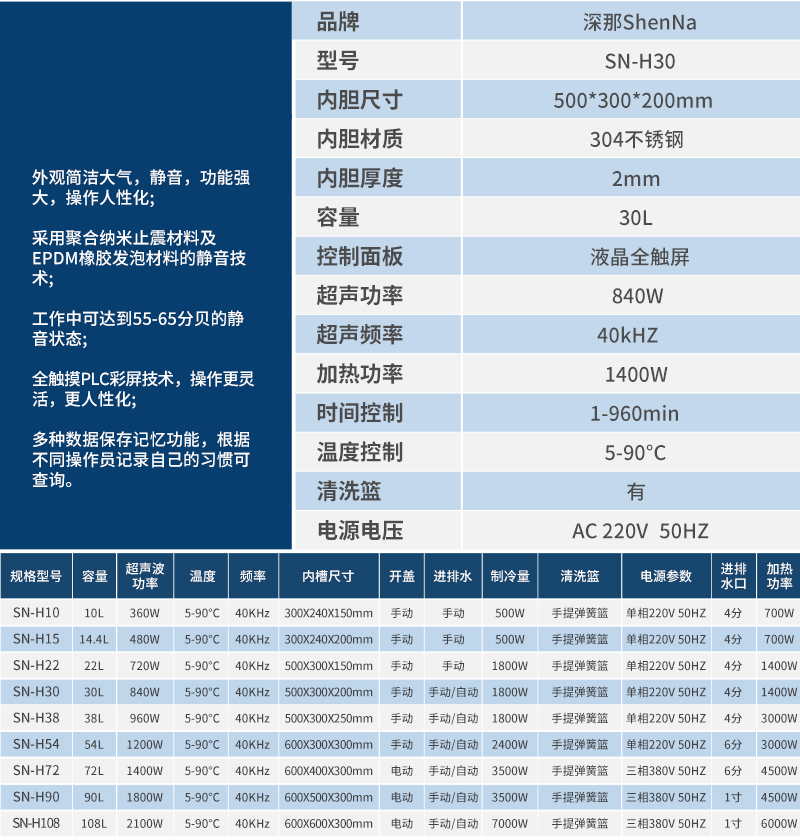 外观简洁大气，静音，功能强大，操作人性化；

采用聚合纳米止震材料及EPDM橡胶发泡材料的静音技术；

工作中可达到55-65分贝的静音状态；

全触摸PLC彩屏技术，操作更灵活，更人性化；

多种数据保存记忆功能，根据不同操作员记录自己的习惯可查询。

| 品牌 | 深那ShenNa |
|---|---|
| 型号 | SN-H30 |
| 内胆尺寸 | 500*300*200mm |
| 内胆材质 | 304不锈钢 |
| 内胆厚度 | 2mm |
| 容量 | 30L |
| 控制面板 | 液晶全触屏 |
| 超声功率 | 840W |
| 超声频率 | 40kHZ |
| 加热功率 | 1400W |
| 时间控制 | 1-960min |
| 温度控制 | 5-90°C |
| 清洗篮 | 有 |
| 电源电压 | AC 220V 50HZ |

| 规格型号 | 容量 | 超声波功率 | 温度 | 频率 | 内槽尺寸 | 开盖 | 进排水 | 制冷量 | 清洗篮 | 电源参数 | 进排水口 | 加热功率 |
|---|---|---|---|---|---|---|---|---|---|---|---|---|
| SN-H10 | 10L | 360W | 5-90°C | 40KHz | 300X240X150mm | 手动 | 手动 | 500W | 手提弹簧篮 | 单相220V 50HZ | 4分 | 700W |
| SN-H15 | 14.4L | 480W | 5-90°C | 40KHz | 300X240X200mm | 手动 | 手动 | 500W | 手提弹簧篮 | 单相220V 50HZ | 4分 | 700W |
| SN-H22 | 22L | 720W | 5-90°C | 40KHz | 500X300X150mm | 手动 | 手动 | 1800W | 手提弹簧篮 | 单相220V 50HZ | 4分 | 1400W |
| SN-H30 | 30L | 840W | 5-90°C | 40KHz | 500X300X200mm | 手动 | 手动/自动 | 1800W | 手提弹簧篮 | 单相220V 50HZ | 4分 | 1400W |
| SN-H38 | 38L | 960W | 5-90°C | 40KHz | 500X300X250mm | 手动 | 手动/自动 | 1800W | 手提弹簧篮 | 单相220V 50HZ | 4分 | 3000W |
| SN-H54 | 54L | 1200W | 5-90°C | 40KHz | 600X300X300mm | 手动 | 手动/自动 | 2400W | 手提弹簧篮 | 单相220V 50HZ | 6分 | 3000W |
| SN-H72 | 72L | 1400W | 5-90°C | 40KHz | 600X400X300mm | 电动 | 手动/自动 | 3500W | 手提弹簧篮 | 三相380V 50HZ | 6分 | 4500W |
| SN-H90 | 90L | 1800W | 5-90°C | 40KHz | 600X500X300mm | 电动 | 手动/自动 | 3500W | 手提弹簧篮 | 三相380V 50HZ | 1寸 | 4500W |
| SN-H108 | 108L | 2100W | 5-90°C | 40KHz | 600X600X300mm | 电动 | 手动/自动 | 7000W | 手提弹簧篮 | 三相380V 50HZ | 1寸 | 6000W |